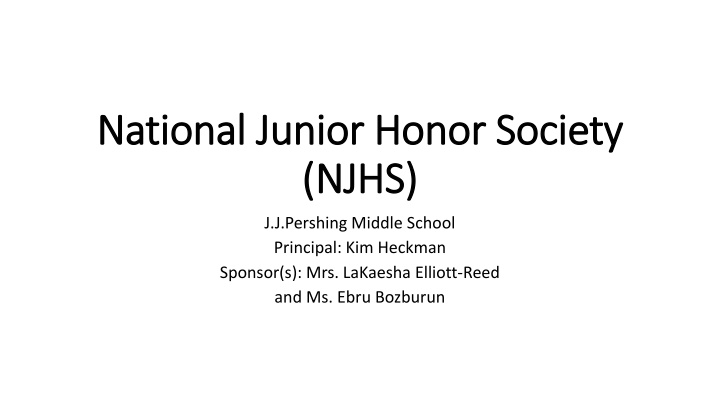 National Junior Honor Society (NJHS)

J.J.Pershing Middle School
Principal: Kim Heckman
Sponsor(s): Mrs. LaKaesha Elliott-Reed and Ms. Ebru Bozburun